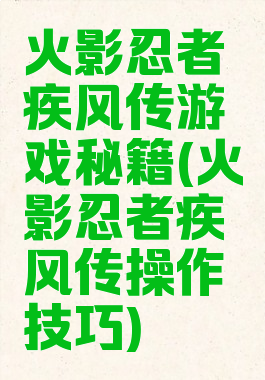 火影忍者疾风传游戏秘籍(火影忍者疾风传操作技巧)